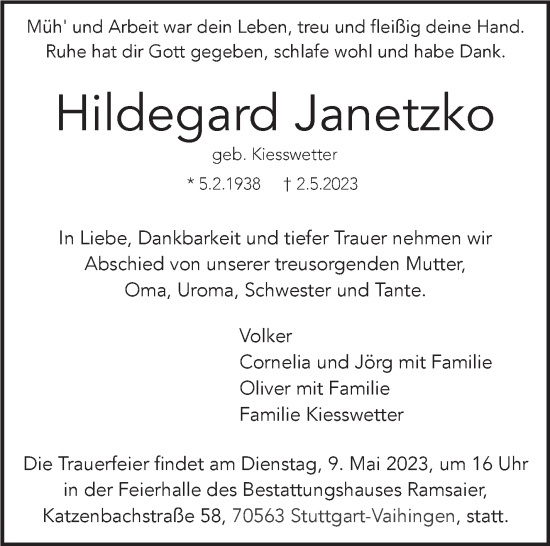 Müh' und Arbeit war dein Leben, treu und fleißig deine Hand.
Ruhe hat dir Gott gegeben, schlafe wohl und habe Dank.

Hildegard Janetzko

geb. Kiesswetter

* 5.2.1938 † 2.5.2023

In Liebe, Dankbarkeit und tiefer Trauer nehmen wir Abschied von unserer treusorgenden Mutter, Oma, Uroma, Schwester und Tante.

Volker
Cornelia und Jörg mit Familie
Oliver mit Familie
Familie Kiesswetter

Die Trauerfeier findet am Dienstag, 9. Mai 2023, um 16 Uhr in der Feierhalle des Bestattungshauses Ramsaier, Katzenbachstraße 58, 70563 Stuttgart-Vaihingen, statt.